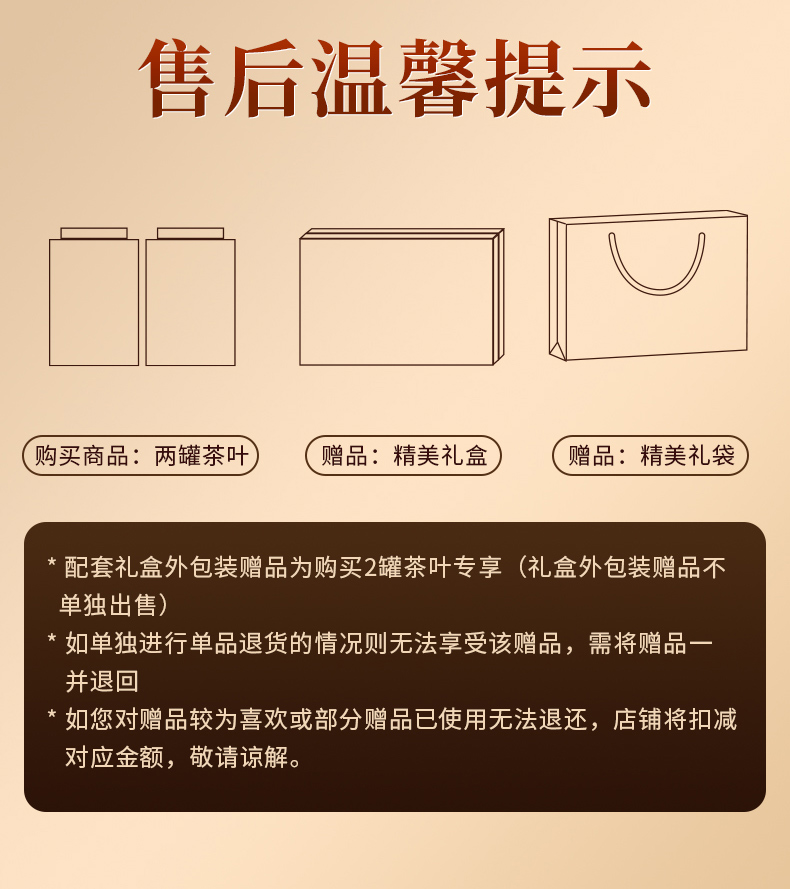 售后温馨提示

购买商品：两罐茶叶

赠品：精美礼盒

赠品：精美礼袋

* 配套礼盒外包装赠品为购买2罐茶叶专享（礼盒外包装赠品不单独出售）

* 如单独进行单品退货的情况则无法享受该赠品，需将赠品一并退回

* 如您对赠品较为喜欢或部分赠品已使用无法退还，店铺将扣减对应金额，敬请谅解。